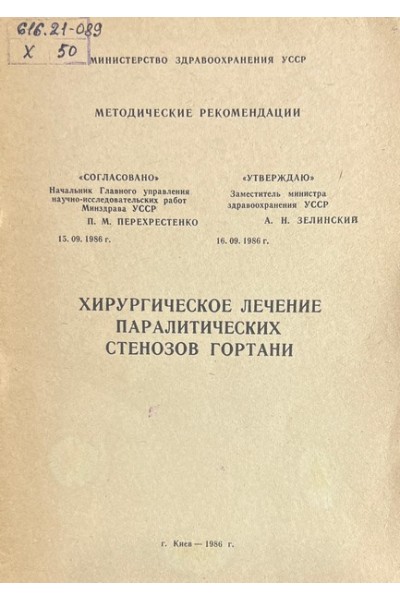 616.21-089
Х 50

МИНИСТЕРСТВО ЗДРАВООХРАНЕНИЯ УССР

МЕТОДИЧЕСКИЕ РЕКОМЕНДАЦИИ

«СОГЛАСОВАНО»
Начальник Главного управления научно-исследовательских работ Минздрава УССР
П. М. ПЕРЕХРЕСТЕНКО
15. 09. 1986 г.

«УТВЕРЖДАЮ»
Заместитель министра здравоохранения УССР
А. Н. ЗЕЛИНСКИЙ
16. 09. 1986 г.

ХИРУРГИЧЕСКОЕ ЛЕЧЕНИЕ ПАРАЛИТИЧЕСКИХ СТЕНОЗОВ ГОРТАНИ

г. Киев — 1986 г.